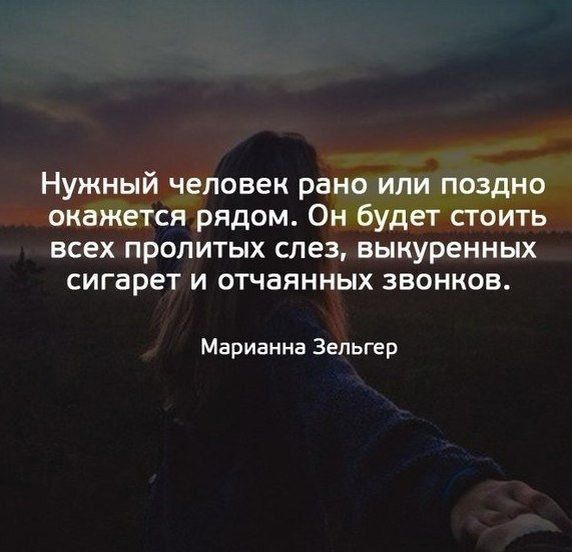 Нужный человек рано или поздно окажется рядом. Он будет стоить всех пролитых слез, выкуренных сигарет и отчаянных звонков.

Марианна Зельгер